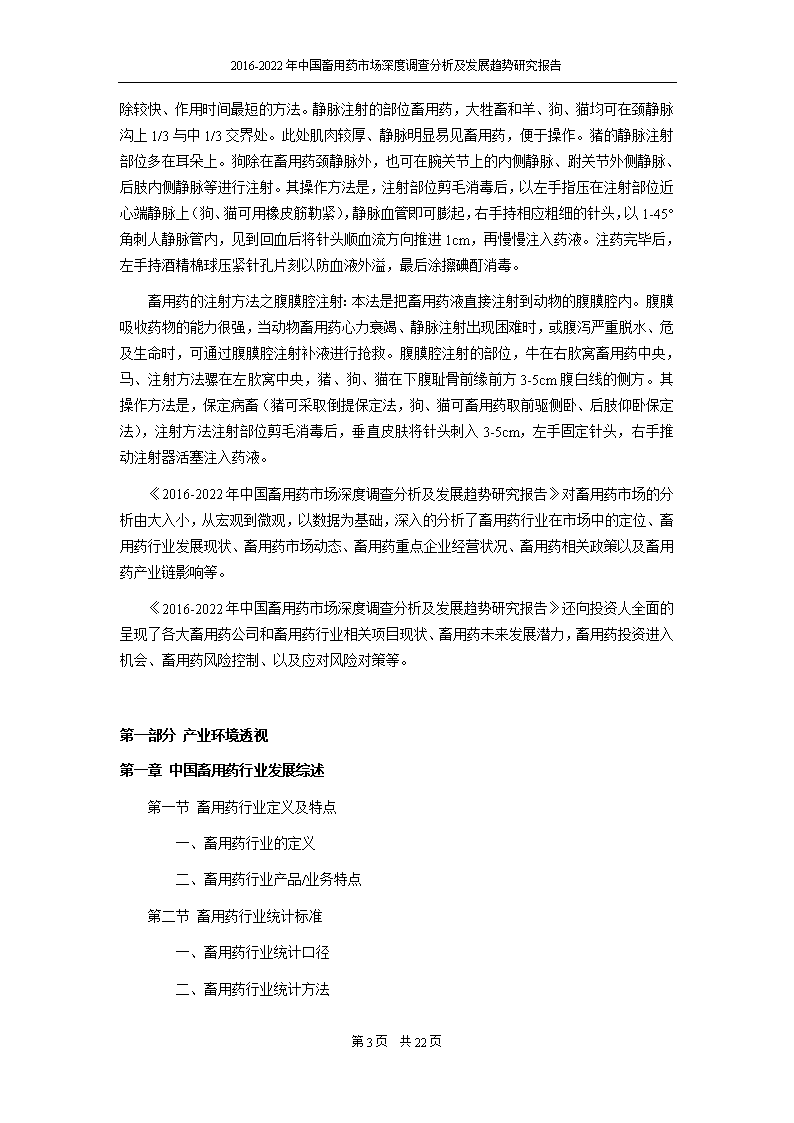 2016-2022年中国畜用药市场深度调查分析及发展趋势研究报告

除较快、作用时间最短的方法。静脉注射的部位畜用药，大牲畜和羊、狗、猫均可在颈静脉沟上1/3与中1/3交界处。此处肌肉较厚、静脉明显易见畜用药，便于操作。猪的静脉注射部位多在耳朵上。狗除在畜用药颈静脉外，也可在腕关节上的内侧静脉、跗关节外侧静脉、后肢内侧静脉等进行注射。其操作方法是，注射部位剪毛消毒后，以左手指压在注射部位近心端静脉上（狗、猫可用橡皮筋勒紧），静脉血管即可膨起，右手持相应粗细的针头，以1-45°角刺人静脉管内，见到回血后将针头顺血流方向推进1cm，再慢慢注入药液。注药完毕后，左手持酒精棉球压紧针孔片刻以防血液外溢，最后涂擦碘酊消毒。

畜用药的注射方法之腹膜腔注射：本法是把畜用药液直接注射到动物的腹膜腔内。腹膜吸收药物的能力很强，当动物畜用药心力衰竭、静脉注射出现困难时，或腹泻严重脱水、危及生命时，可通过腹膜腔注射补液进行抢救。腹膜腔注射的部位，牛在右肷窝畜用药中央，马、注射方法骡在左肷窝中央，猪、狗、猫在下腹耻骨前缘前方3-5cm腹白线的侧方。其操作方法是，保定病畜（猪可采取倒提保定法，狗、猫可畜用药取前驱侧卧、后肢仰卧保定法），注射方法注射部位剪毛消毒后，垂直皮肤将针头刺入3-5cm，左手固定针头，右手推动注射器活塞注入药液。

《2016-2022年中国畜用药市场深度调查分析及发展趋势研究报告》对畜用药市场的分析由大入小，从宏观到微观，以数据为基础，深入的分析了畜用药行业在市场中的定位、畜用药行业发展现状、畜用药市场动态、畜用药重点企业经营状况、畜用药相关政策以及畜用药产业链影响等。

《2016-2022年中国畜用药市场深度调查分析及发展趋势研究报告》还向投资人全面的呈现了各大畜用药公司和畜用药行业相关项目现状、畜用药未来发展潜力，畜用药投资进入机会、畜用药风险控制、以及应对风险对策等。

第一部分 产业环境透视

第一章 中国畜用药行业发展综述

第一节 畜用药行业定义及特点

一、畜用药行业的定义

二、畜用药行业产品/业务特点

第二节 畜用药行业统计标准

一、畜用药行业统计口径

二、畜用药行业统计方法

第3页 共22页